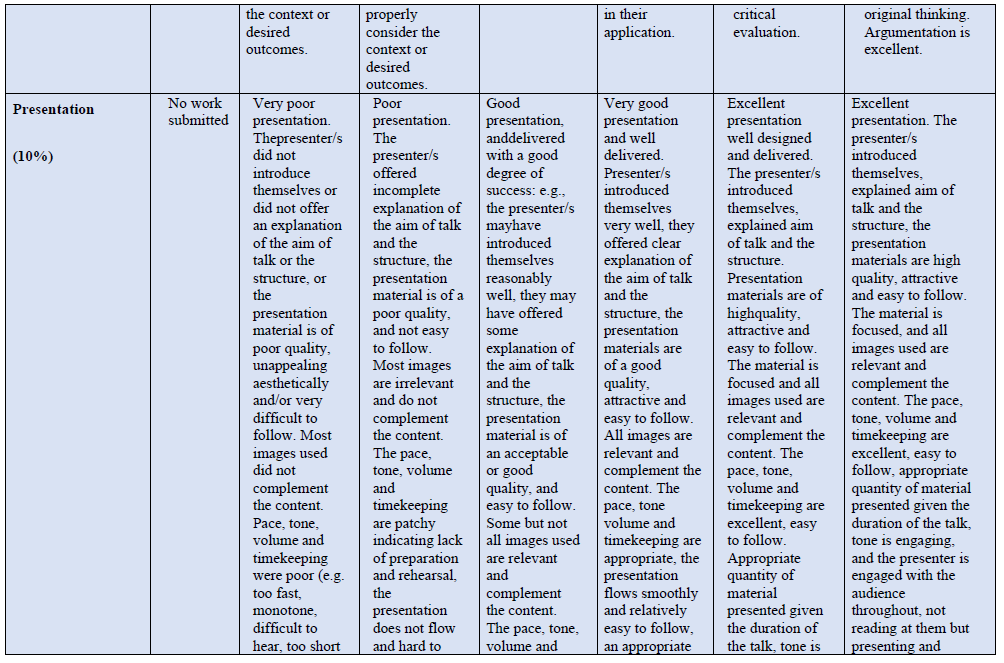 | | | the context or desired outcomes. | properly consider the context or desired outcomes. | | in their application. | critical evaluation. | original thinking. Argumentation is excellent. |
|---|---|---|---|---|---|---|---|
| **Presentation** **(10%)** | No work submitted | Very poor presentation. Thepresenter/s did not introduce themselves or did not offer an explanation of the aim of talk or the structure, or the presentation material is of poor quality, unappealing aesthetically and/or very difficult to follow. Most images used did not complement the content. Pace, tone, volume and timekeeping were poor (e.g. too fast, monotone, difficult to hear, too short | Poor presentation. The presenter/s offered incomplete explanation of the aim of talk and the structure, the presentation material is of a poor quality, and not easy to follow. Most images are irrelevant and do not complement the content. The pace, tone, volume and timekeeping are patchy indicating lack of preparation and rehearsal, the presentation does not flow and hard to | Good presentation, anddelivered with a good degree of success: e.g., the presenter/s mayhave introduced themselves reasonably well, they may have offered some explanation of the aim of talk and the structure, the presentation material is of an acceptable or good quality, and easy to follow. Some but not all images used are relevant and complement the content. The pace, tone, volume and | Very good presentation and well delivered. Presenter/s introduced themselves very well, they offered clear explanation of the aim of talk and the structure, the presentation materials are of a good quality, attractive and easy to follow. All images are relevant and complement the content. The pace, tone volume and timekeeping are appropriate, the presentation flows smoothly and relatively easy to follow, an appropriate | Excellent presentation well designed and delivered. The presenter/s introduced themselves, explained aim of talk and the structure. Presentation materials are of highquality, attractive and easy to follow. The material is focused and all images used are relevant and complement the content. The pace, tone, volume and timekeeping are excellent, easy to follow. Appropriate quantity of material presented given the duration of the talk, tone is | Excellent presentation. The presenter/s introduced themselves, explained aim of talk and the structure, the presentation materials are high quality, attractive and easy to follow. The material is focused, and all images used are relevant and complement the content. The pace, tone, volume and timekeeping are excellent, easy to follow, appropriate quantity of material presented given the duration of the talk, tone is engaging, and the presenter is engaged with the audience throughout, not reading at them but presenting and |